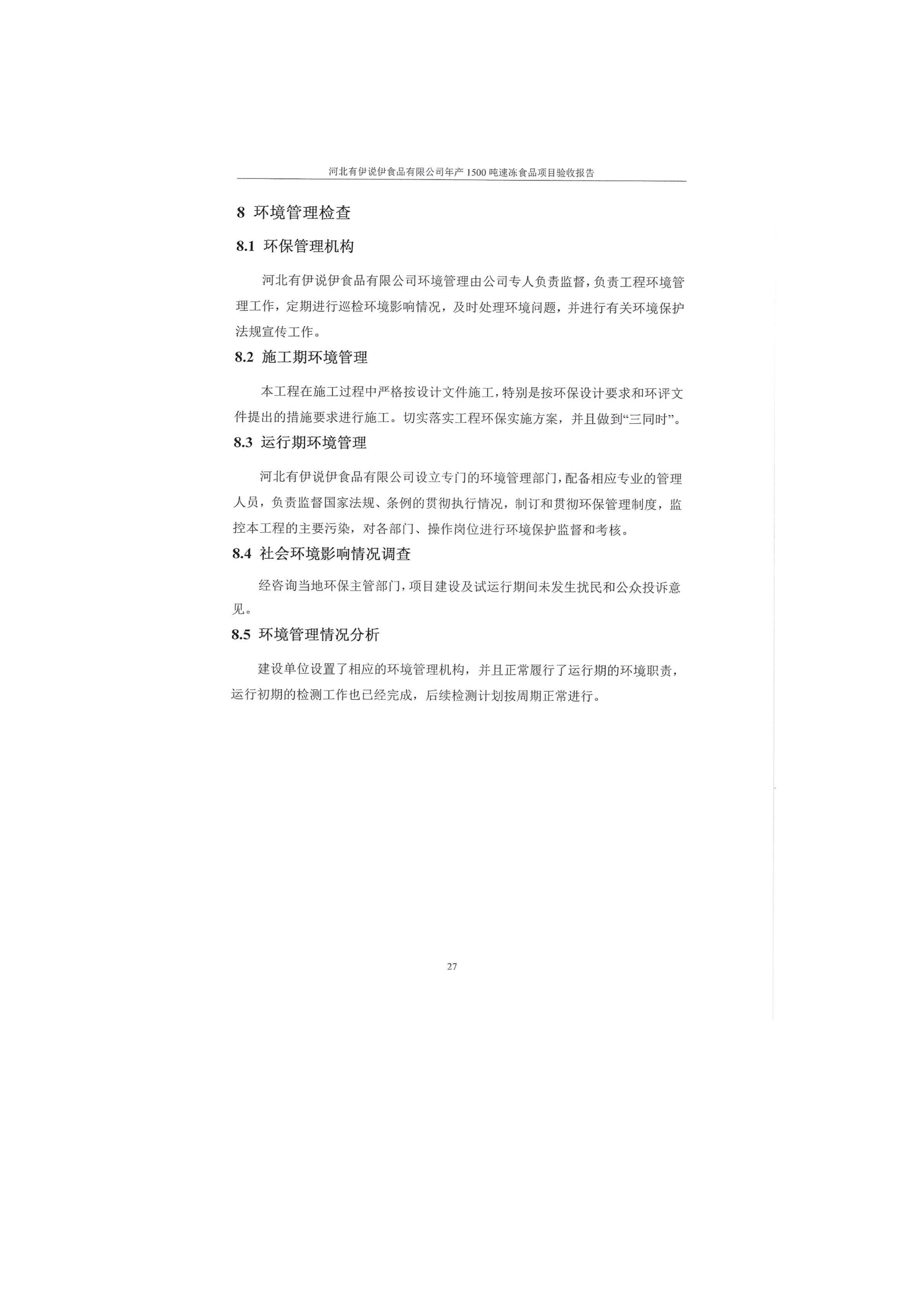 河北有伊说伊食品有限公司年产 1500 吨速冻食品项目验收报告

8 环境管理检查

8.1 环保管理机构

河北有伊说伊食品有限公司环境管理由公司专人负责监督，负责工程环境管理工作，定期进行巡检环境影响情况，及时处理环境问题，并进行有关环境保护法规宣传工作。

8.2 施工期环境管理

本工程在施工过程中严格按设计文件施工，特别是按环保设计要求和环评文件提出的措施要求进行施工。切实落实工程环保实施方案，并且做到“三同时”。

8.3 运行期环境管理

河北有伊说伊食品有限公司设立专门的环境管理部门，配备相应专业的管理人员，负责监督国家法规、条例的贯彻执行情况，制订和贯彻环保管理制度，监控本工程的主要污染，对各部门、操作岗位进行环境保护监督和考核。

8.4 社会环境影响情况调查

经咨询当地环保主管部门，项目建设及试运行期间未发生扰民和公众投诉意见。

8.5 环境管理情况分析

建设单位设置了相应的环境管理机构，并且正常履行了运行期的环境职责，运行初期的检测工作也已经完成，后续检测计划按周期正常进行。

27